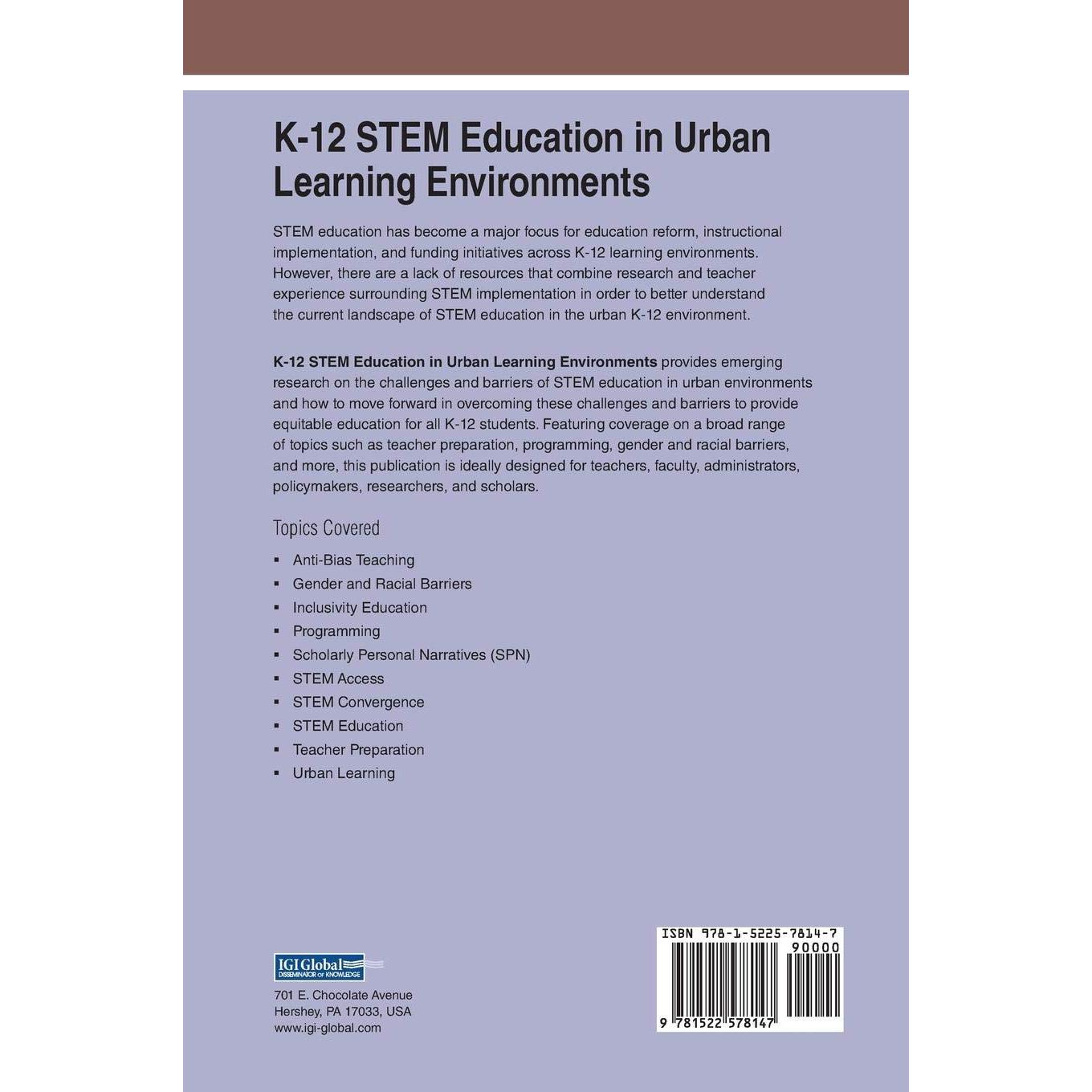 K-12 STEM Education in Urban Learning Environments

STEM education has become a major focus for education reform, instructional implementation, and funding initiatives across K-12 learning environments. However, there are a lack of resources that combine research and teacher experience surrounding STEM implementation in order to better understand the current landscape of STEM education in the urban K-12 environment.

K-12 STEM Education in Urban Learning Environments provides emerging research on the challenges and barriers of STEM education in urban environments and how to move forward in overcoming these challenges and barriers to provide equitable education for all K-12 students. Featuring coverage on a broad range of topics such as teacher preparation, programming, gender and racial barriers, and more, this publication is ideally designed for teachers, faculty, administrators, policymakers, researchers, and scholars.

Topics Covered

• Anti-Bias Teaching
• Gender and Racial Barriers
• Inclusivity Education
• Programming
• Scholarly Personal Narratives (SPN)
• STEM Access
• STEM Convergence
• STEM Education
• Teacher Preparation
• Urban Learning

IGI Global
DISSEMINATOR OF KNOWLEDGE

701 E. Chocolate Avenue
Hershey, PA 17033, USA
www.igi-global.com

ISBN 978-1-5225-7814-7
90000
9 781522 578147